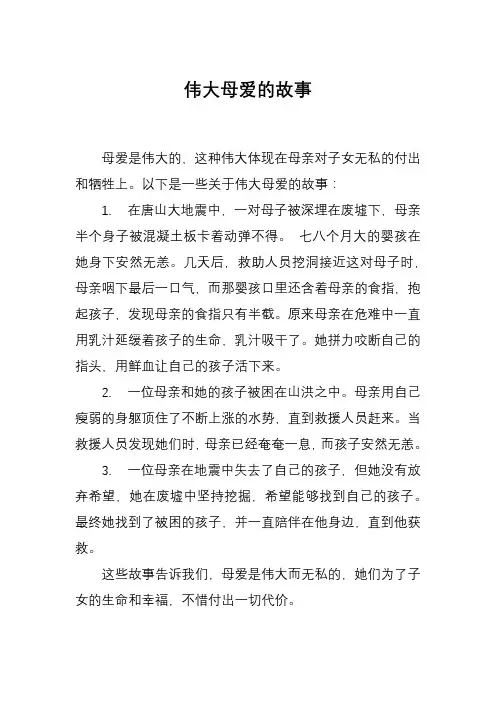 伟大母爱的故事

母爱是伟大的，这种伟大体现在母亲对子女无私的付出和牺牲上。以下是一些关于伟大母爱的故事：

1. 在唐山大地震中，一对母子被深埋在废墟下，母亲半个身子被混凝土板卡着动弹不得。 七八个月大的婴孩在她身下安然无恙。几天后，救助人员挖洞接近这对母子时，母亲咽下最后一口气，而那婴孩口里还含着母亲的食指，抱起孩子，发现母亲的食指只有半截。原来母亲在危难中一直用乳汁延缓着孩子的生命，乳汁吸干了。她拼力咬断自己的指头，用鲜血让自己的孩子活下来。

2. 一位母亲和她的孩子被困在山洪之中。母亲用自己瘦弱的身躯顶住了不断上涨的水势，直到救援人员赶来。当救援人员发现她们时，母亲已经奄奄一息，而孩子安然无恙。

3. 一位母亲在地震中失去了自己的孩子，但她没有放弃希望，她在废墟中坚持挖掘，希望能够找到自己的孩子。最终她找到了被困的孩子，并一直陪伴在他身边，直到他获救。

这些故事告诉我们，母爱是伟大而无私的，她们为了子女的生命和幸福，不惜付出一切代价。